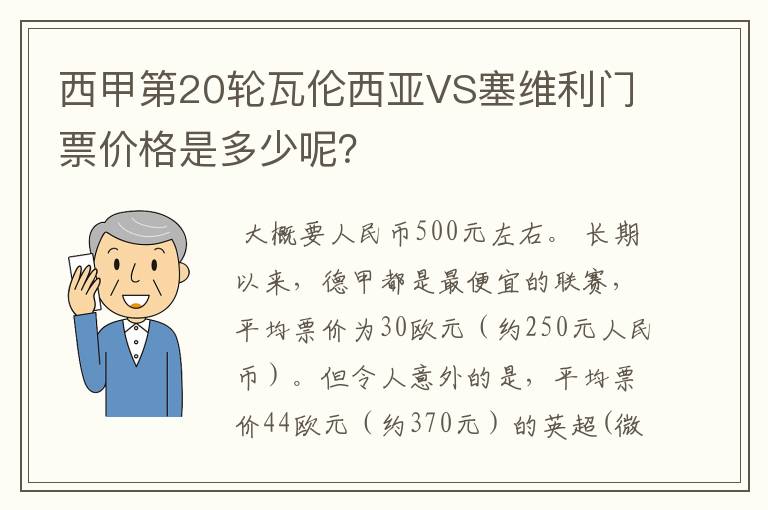 西甲第20轮瓦伦西亚VS塞维利门票价格是多少呢?

大概要人民币500元左右。长期以来，德甲都是最便宜的联赛，平均票价为30欧元（约250元人民币）。但令人意外的是，平均票价44欧元（约370元）的英超(微